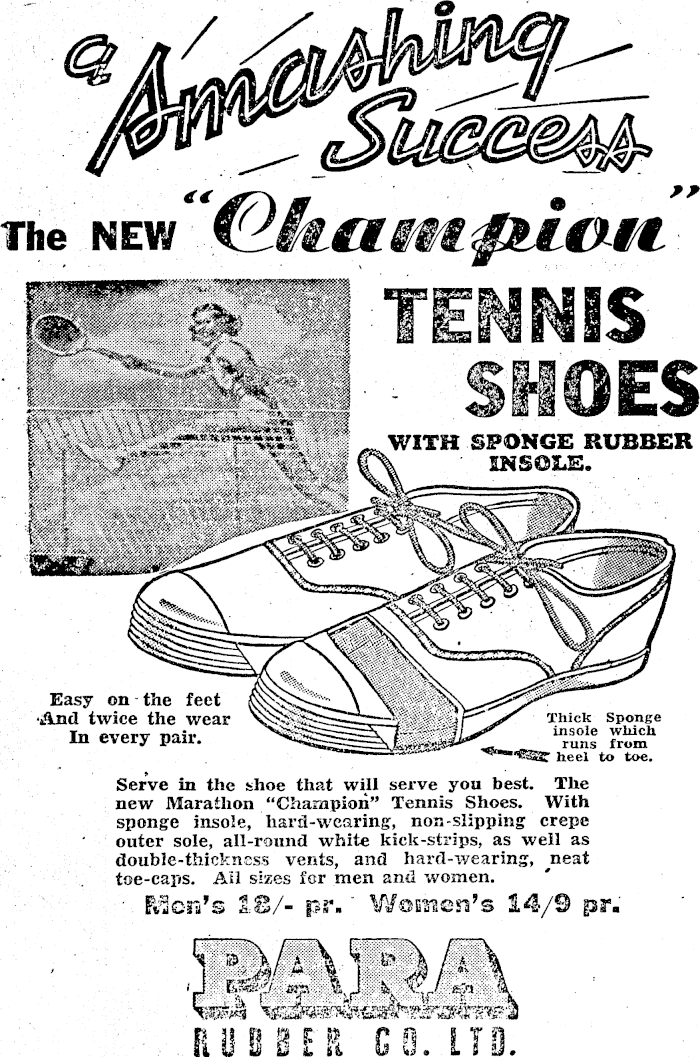 a Smashing Success

The NEW "Champion"

TENNIS SHOES

WITH SPONGE RUBBER INSOLE.

Easy on the feet
And twice the wear
In every pair.

Thick Sponge insole which runs from heel to toe.

Serve in the shoe that will serve you best. The new Marathon "Champion" Tennis Shoes. With sponge insole, hard-wearing, non-slipping crepe outer sole, all-round white kick-strips, as well as double-thickness vents, and hard-wearing, neat toe-caps. All sizes for men and women.

Men's 18/- pr. Women's 14/9 pr.

PARA
RUBBER CO. LTD.